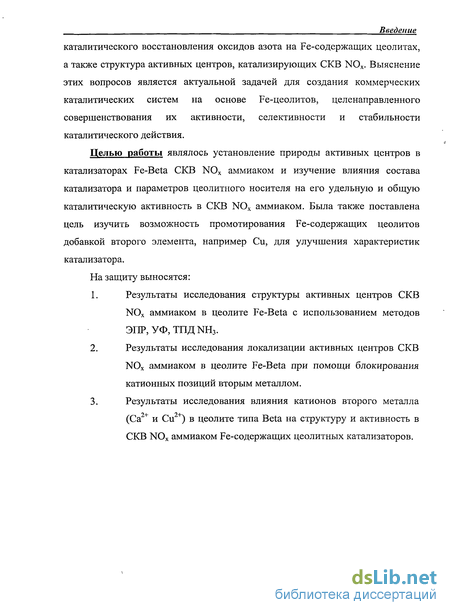 Введение

каталитического восстановления оксидов азота на Fe-содержащих цеолитах, а также структура активных центров, катализирующих СКВ $NO_x$. Выяснение этих вопросов является актуальной задачей для создания коммерческих каталитических систем на основе Fe-цеолитов, целенаправленного совершенствования их активности, селективности и стабильности каталитического действия.

Целью работы являлось установление природы активных центров в катализаторах Fe-Beta СКВ $NO_x$ аммиаком и изучение влияния состава катализатора и параметров цеолитного носителя на его удельную и общую каталитическую активность в СКВ $NO_x$ аммиаком. Была также поставлена цель изучить возможность промотирования Fe-содержащих цеолитов добавкой второго элемента, например Cu, для улучшения характеристик катализатора.

На защиту выносятся:

1. Результаты исследования структуры активных центров СКВ $NO_x$ аммиаком в цеолите Fe-Beta с использованием методов ЭПР, УФ, ТПД $NH_3$.

2. Результаты исследования локализации активных центров СКВ $NO_x$ аммиаком в цеолите Fe-Beta при помощи блокирования катионных позиций вторым металлом.

3. Результаты исследования влияния катионов второго металла ($Ca^{2+}$ и $Cu^{2+}$) в цеолите типа Beta на структуру и активность в СКВ $NO_x$ аммиаком Fe-содержащих цеолитных катализаторов.

dsLib.net
библиотека диссертаций